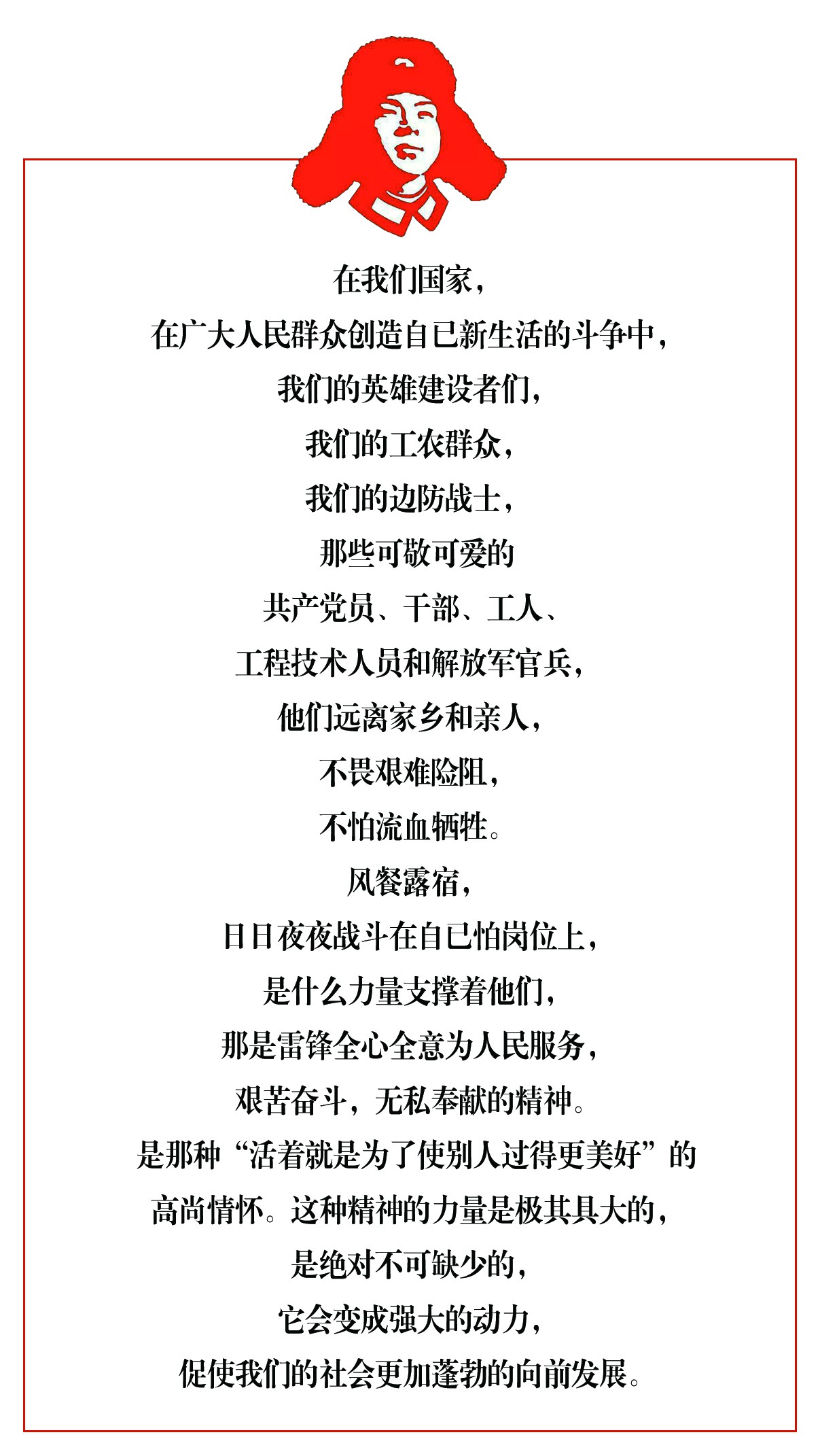 在我们国家，
在广大人民群众创造自已新生活的斗争中，
我们的英雄建设者们，
我们的工农群众，
我们的边防战士，
那些可敬可爱的
共产党员、干部、工人、
工程技术人员和解放军官兵，
他们远离家乡和亲人，
不畏艰难险阻，
不怕流血牺牲。
风餐露宿，
日日夜夜战斗在自已怕岗位上，
是什么力量支撑着他们，
那是雷锋全心全意为人民服务，
艰苦奋斗，无私奉献的精神。
是那种“活着就是为了使别人过得更美好”的
高尚情怀。这种精神的力量是极其具大的，
是绝对不可缺少的，
它会变成强大的动力，
促使我们的社会更加蓬勃的向前发展。